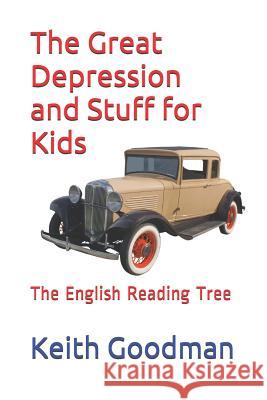 The Great Depression and Stuff for Kids

The English Reading Tree

Keith Goodman

Kraina Książek